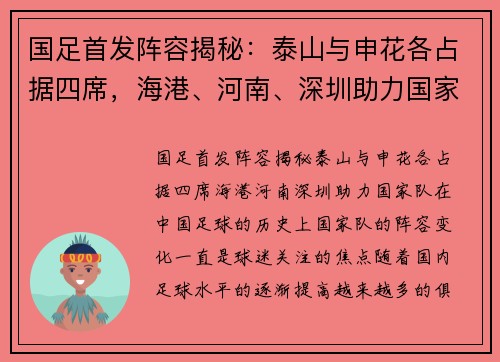 国足首发阵容揭秘：泰山与申花各占据四席，海港、河南、深圳助力国家

国足首发阵容揭秘泰山与申花各占据四席海港河南深圳助力国家队在中国足球的历史上国家队的阵容变化一直是球迷关注的焦点随着国内足球水平的逐渐提高越来越多的俱